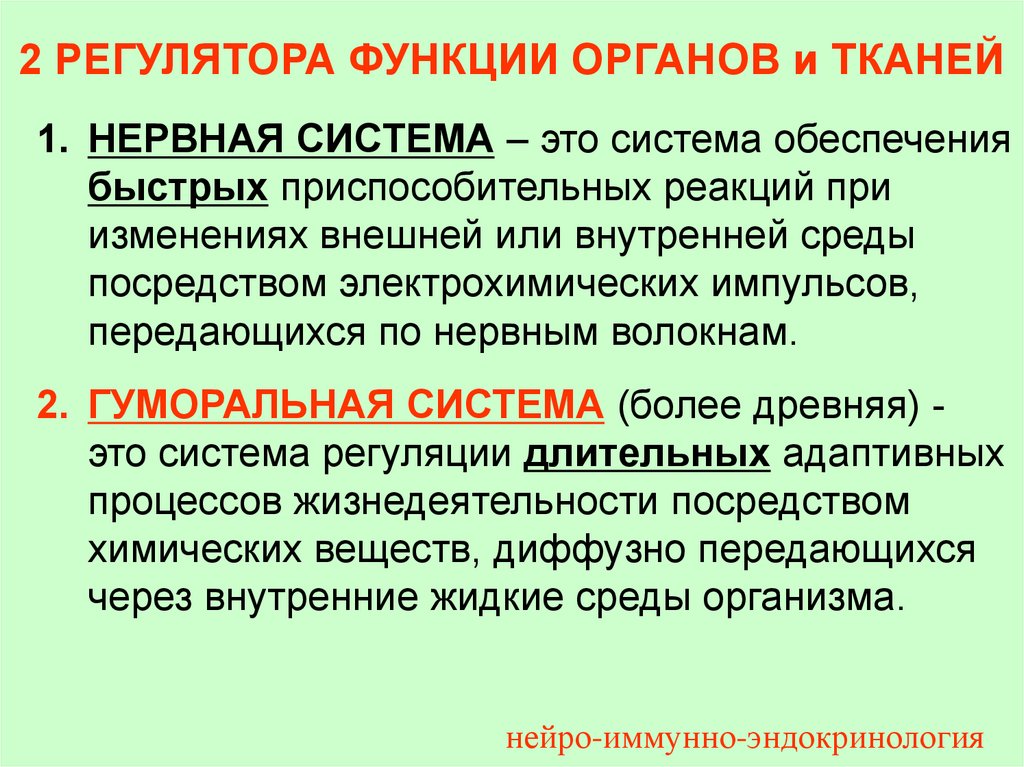 2 РЕГУЛЯТОРА ФУНКЦИИ ОРГАНОВ и ТКАНЕЙ

1. НЕРВНАЯ СИСТЕМА – это система обеспечения быстрых приспособительных реакций при изменениях внешней или внутренней среды посредством электрохимических импульсов, передающихся по нервным волокнам.

2. ГУМОРАЛЬНАЯ СИСТЕМА (более древняя) - это система регуляции длительных адаптивных процессов жизнедеятельности посредством химических веществ, диффузно передающихся через внутренние жидкие среды организма.

нейро-иммунно-эндокринология